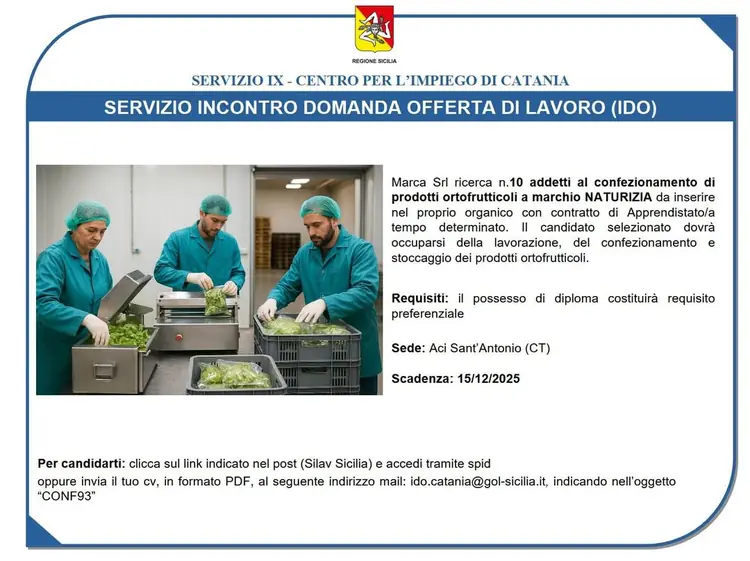 REGIONE SICILIA

SERVIZIO IX - CENTRO PER L'IMPIEGO DI CATANIA

SERVIZIO INCONTRO DOMANDA OFFERTA DI LAVORO (IDO)

Marca Srl ricerca n.10 addetti al confezionamento di prodotti ortofrutticoli a marchio NATURIZIA da inserire nel proprio organico con contratto di Apprendistato/a tempo determinato. Il candidato selezionato dovrà occuparsi della lavorazione, del confezionamento e stoccaggio dei prodotti ortofrutticoli.

Requisiti: il possesso di diploma costituirà requisito preferenziale

Sede: Aci Sant'Antonio (CT)

Scadenza: 15/12/2025

Per candidarti: clicca sul link indicato nel post (Silav Sicilia) e accedi tramite spid
oppure invia il tuo cv, in formato PDF, al seguente indirizzo mail: ido.catania@gol-sicilia.it, indicando nell'oggetto "CONF93"